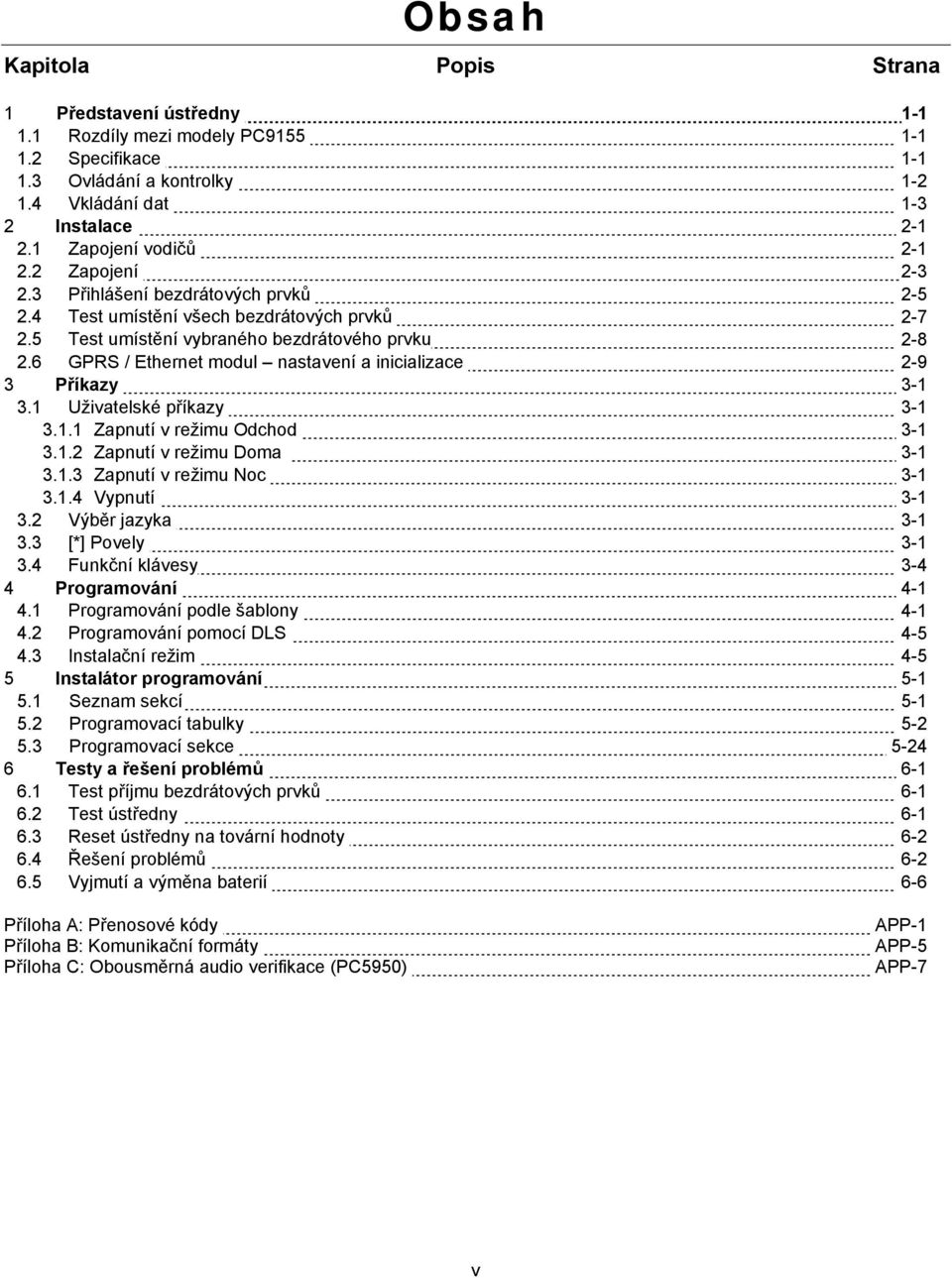 Obsah

Kapitola Popis Strana

1 Představení ústředny 1-1
1.1 Rozdíly mezi modely PC9155 1-1
1.2 Specifikace 1-1
1.3 Ovládání a kontrolky 1-2
1.4 Vkládání dat 1-3
2 Instalace 2-1
2.1 Zapojení vodičů 2-1
2.2 Zapojení 2-3
2.3 Přihlášení bezdrátových prvků 2-5
2.4 Test umístění všech bezdrátových prvků 2-7
2.5 Test umístění vybraného bezdrátového prvku 2-8
2.6 GPRS / Ethernet modul – nastavení a inicializace 2-9
3 Příkazy 3-1
3.1 Uživatelské příkazy 3-1
3.1.1 Zapnutí v režimu Odchod 3-1
3.1.2 Zapnutí v režimu Doma 3-1
3.1.3 Zapnutí v režimu Noc 3-1
3.1.4 Vypnutí 3-1
3.2 Výběr jazyka 3-1
3.3 [*] Povely 3-1
3.4 Funkční klávesy 3-4
4 Programování 4-1
4.1 Programování podle šablony 4-1
4.2 Programování pomocí DLS 4-5
4.3 Instalační režim 4-5
5 Instalátor programování 5-1
5.1 Seznam sekcí 5-1
5.2 Programovací tabulky 5-2
5.3 Programovací sekce 5-24
6 Testy a řešení problémů 6-1
6.1 Test příjmu bezdrátových prvků 6-1
6.2 Test ústředny 6-1
6.3 Reset ústředny na tovární hodnoty 6-2
6.4 Řešení problémů 6-2
6.5 Vyjmutí a výměna baterií 6-6

Příloha A: Přenosové kódy APP-1
Příloha B: Komunikační formáty APP-5
Příloha C: Obousměrná audio verifikace (PC5950) APP-7

v